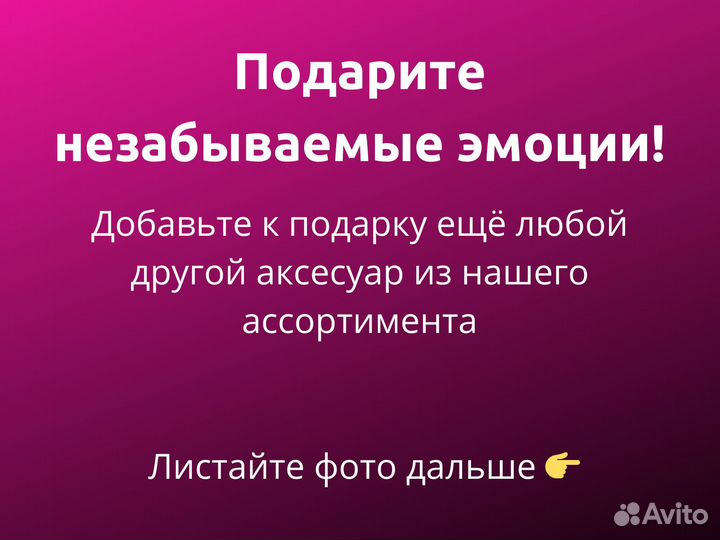 Подарите незабываемые эмоции!

Добавьте к подарку ещё любой другой аксесуар из нашего ассортимента

Листайте фото дальше 👉

Avito